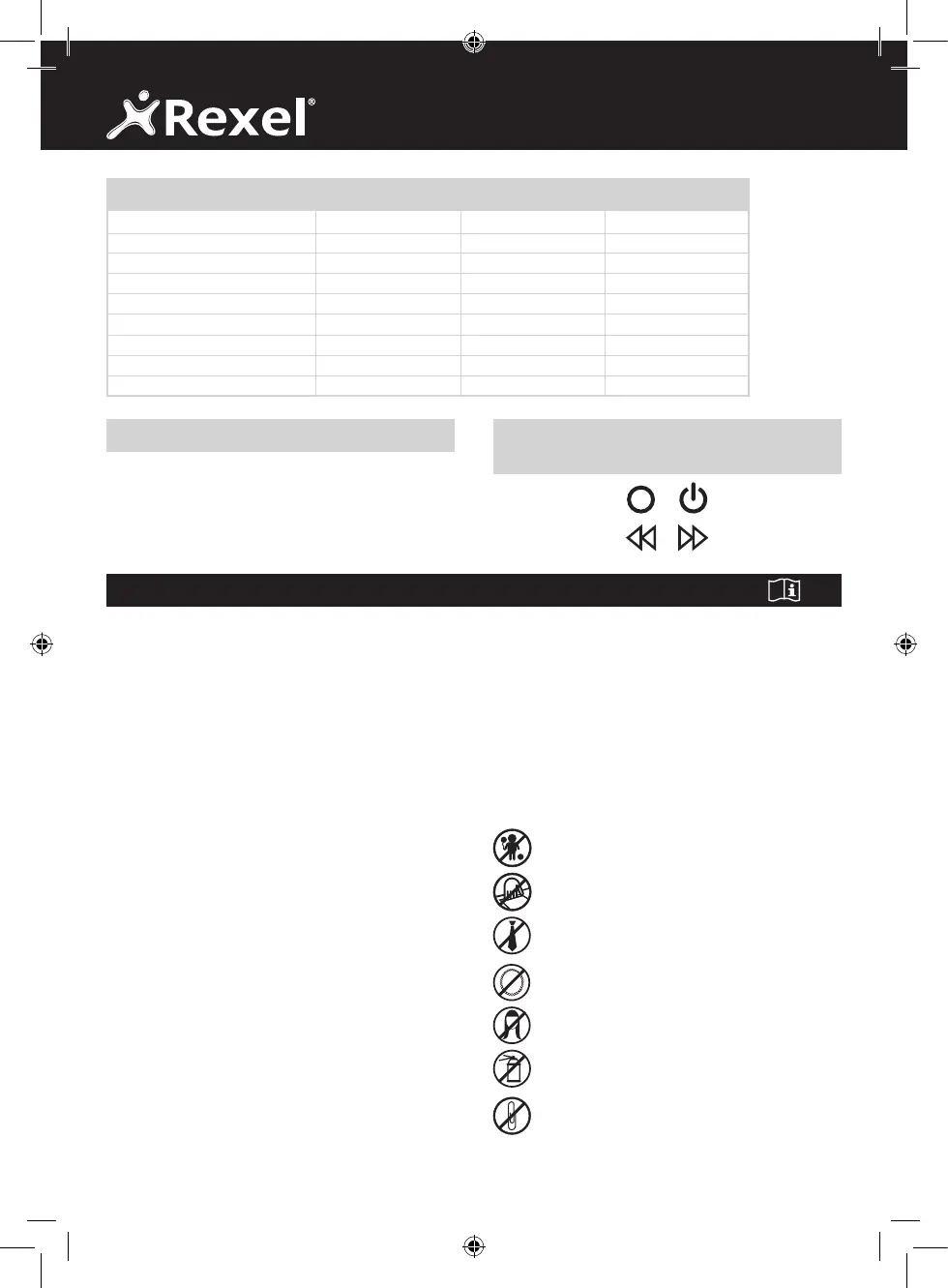 Rexel®